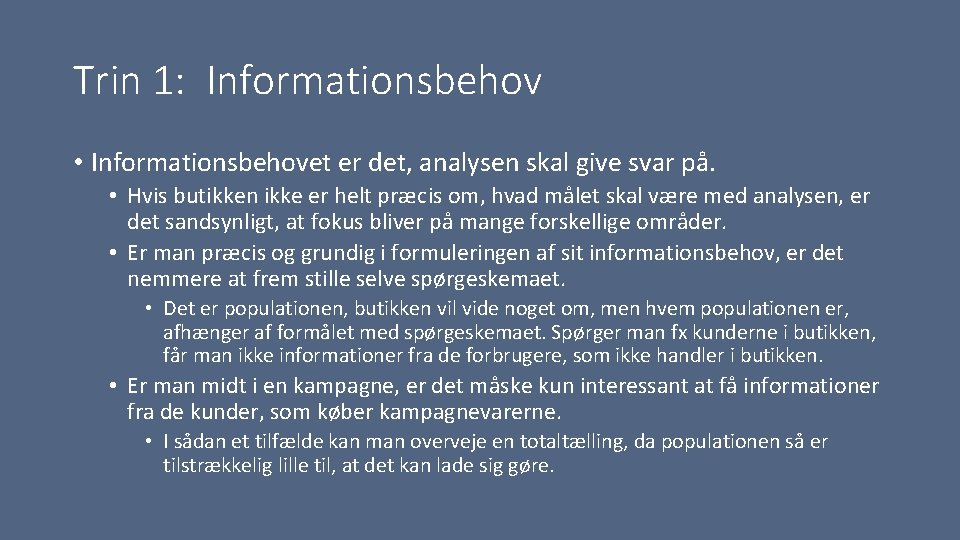 Trin 1: Informationsbehov

• Informationsbehovet er det, analysen skal give svar på.

• Hvis butikken ikke er helt præcis om, hvad målet skal være med analysen, er det sandsynligt, at fokus bliver på mange forskellige områder.

• Er man præcis og grundig i formuleringen af sit informationsbehov, er det nemmere at frem stille selve spørgeskemaet.

• Det er populationen, butikken vil vide noget om, men hvem populationen er, afhænger af formålet med spørgeskemaet. Spørger man fx kunderne i butikken, får man ikke informationer fra de forbrugere, som ikke handler i butikken.

• Er man midt i en kampagne, er det måske kun interessant at få informationer fra de kunder, som køber kampagnevarerne.

• I sådan et tilfælde kan man overveje en totaltælling, da populationen så er tilstrækkelig lille til, at det kan lade sig gøre.